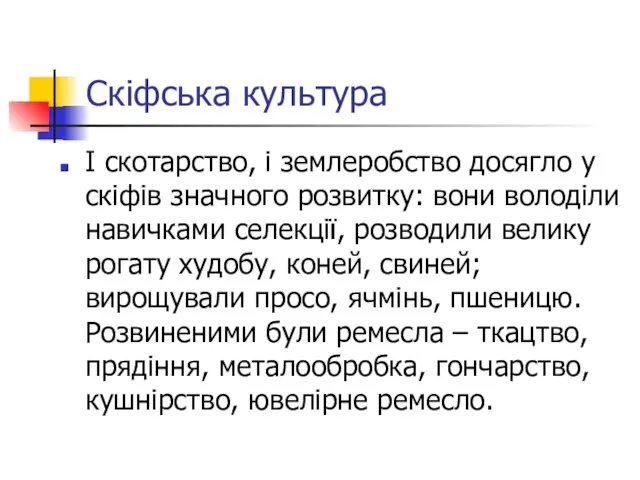 Скіфська культура

І скотарство, і землеробство досягло у скіфів значного розвитку: вони володіли навичками селекції, розводили велику рогату худобу, коней, свиней; вирощували просо, ячмінь, пшеницю. Розвиненими були ремесла – ткацтво, прядіння, металообробка, гончарство, кушнірство, ювелірне ремесло.